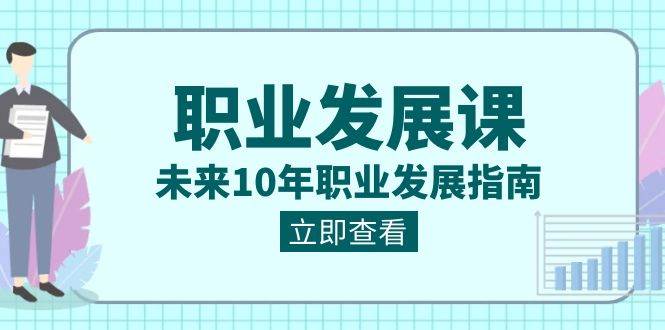 职业发展课
未来10年职业发展指南
立即查看